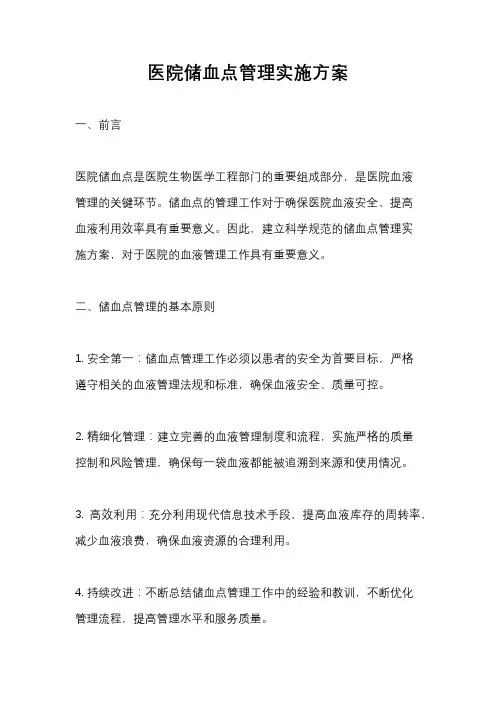 医院储血点管理实施方案

一、前言

医院储血点是医院生物医学工程部门的重要组成部分，是医院血液管理的关键环节。储血点的管理工作对于确保医院血液安全、提高血液利用效率具有重要意义。因此，建立科学规范的储血点管理实施方案，对于医院的血液管理工作具有重要意义。

二、储血点管理的基本原则

1. 安全第一：储血点管理工作必须以患者的安全为首要目标，严格遵守相关的血液管理法规和标准，确保血液安全、质量可控。

2. 精细化管理：建立完善的血液管理制度和流程，实施严格的质量控制和风险管理，确保每一袋血液都能被追溯到来源和使用情况。

3. 高效利用：充分利用现代信息技术手段，提高血液库存的周转率，减少血液浪费，确保血液资源的合理利用。

4. 持续改进：不断总结储血点管理工作中的经验和教训，不断优化管理流程，提高管理水平和服务质量。